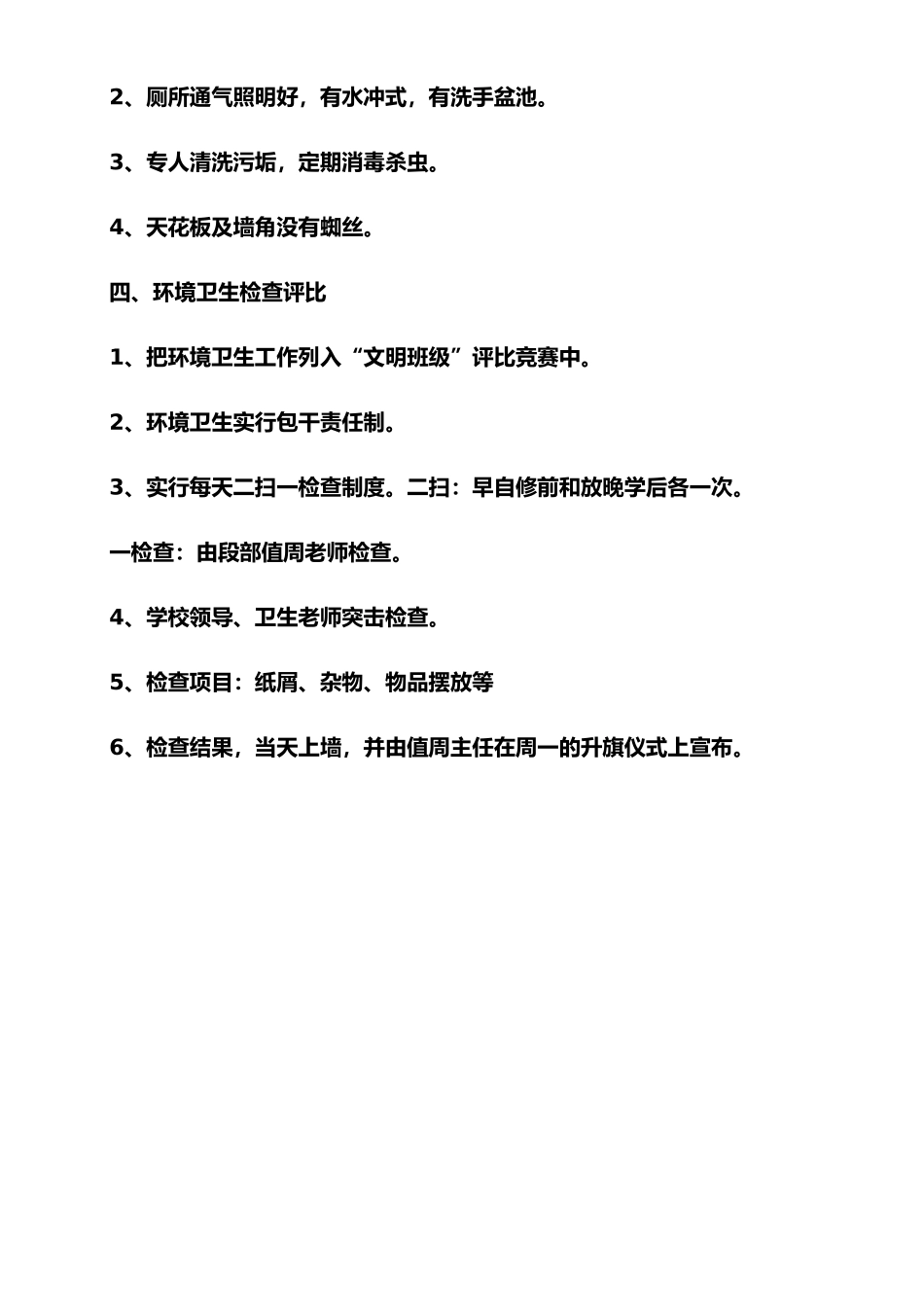 2、厕所通气照明好，有水冲式，有洗手盆池。

3、专人清洗污垢，定期消毒杀虫。

4、天花板及墙角没有蜘丝。

四、环境卫生检查评比

1、把环境卫生工作列入“文明班级”评比竞赛中。

2、环境卫生实行包干责任制。

3、实行每天二扫一检查制度。二扫：早自修前和放晚学后各一次。

一检查：由段部值周老师检查。

4、学校领导、卫生老师突击检查。

5、检查项目：纸屑、杂物、物品摆放等

6、检查结果，当天上墙，并由值周主任在周一的升旗仪式上宣布。